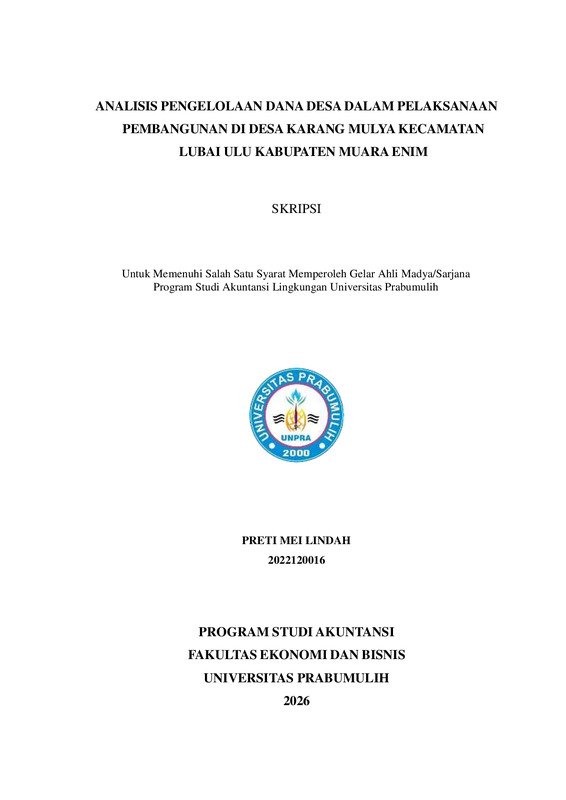 ANALISIS PENGELOLAAN DANA DESA DALAM PELAKSANAAN PEMBANGUNAN DI DESA KARANG MULYA KECAMATAN LUBAI ULU KABUPATEN MUARA ENIM

SKRIPSI

Untuk Memenuhi Salah Satu Syarat Memperoleh Gelar Ahli Madya/Sarjana Program Studi Akuntansi Lingkungan Universitas Prabumulih

UNIVERSITAS PRABUMULIH
UNPRA
2000

PRETI MEI LINDAH
2022120016

PROGRAM STUDI AKUNTANSI
FAKULTAS EKONOMI DAN BISNIS
UNIVERSITAS PRABUMULIH
2026